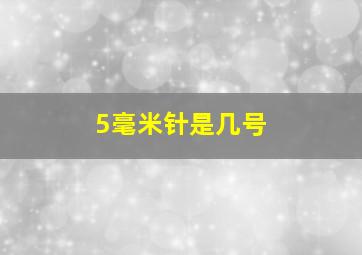 5毫米针是几号